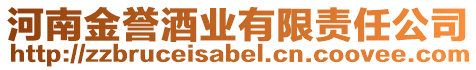 河南金誉酒业有限责任公司
http://zzbruceisabel.cn.coovee.com